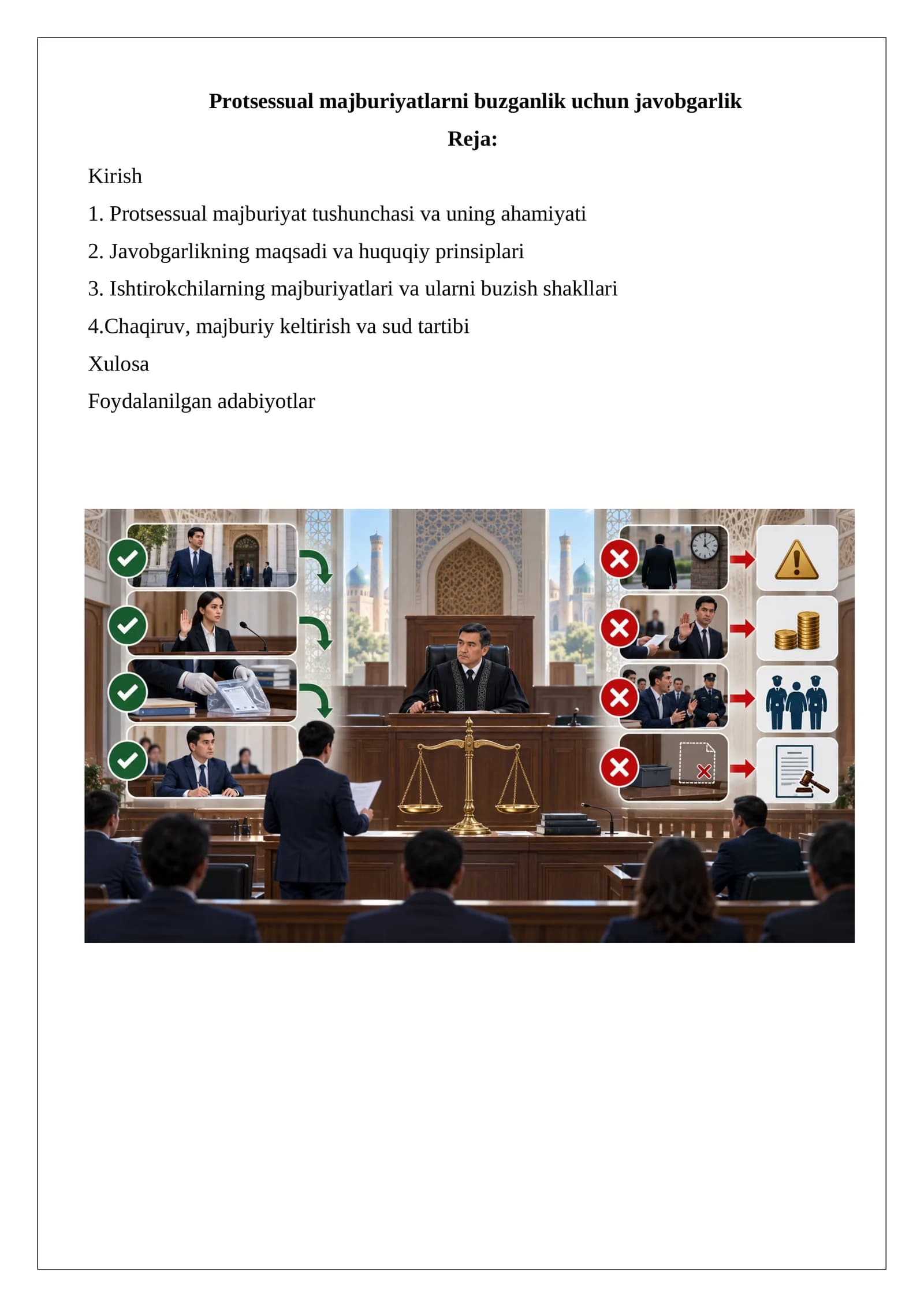 Protsessual majburiyatlarni buzganlik uchun javobgarlik

Reja:

Kirish

1. Protsessual majburiyat tushunchasi va uning ahamiyati

2. Javobgarlikning maqsadi va huquqiy prinsiplari

3. Ishtirokchilarning majburiyatlari va ularni buzish shakllari

4.Chaqiruv, majburiy keltirish va sud tartibi

Xulosa

Foydalanilgan adabiyotlar